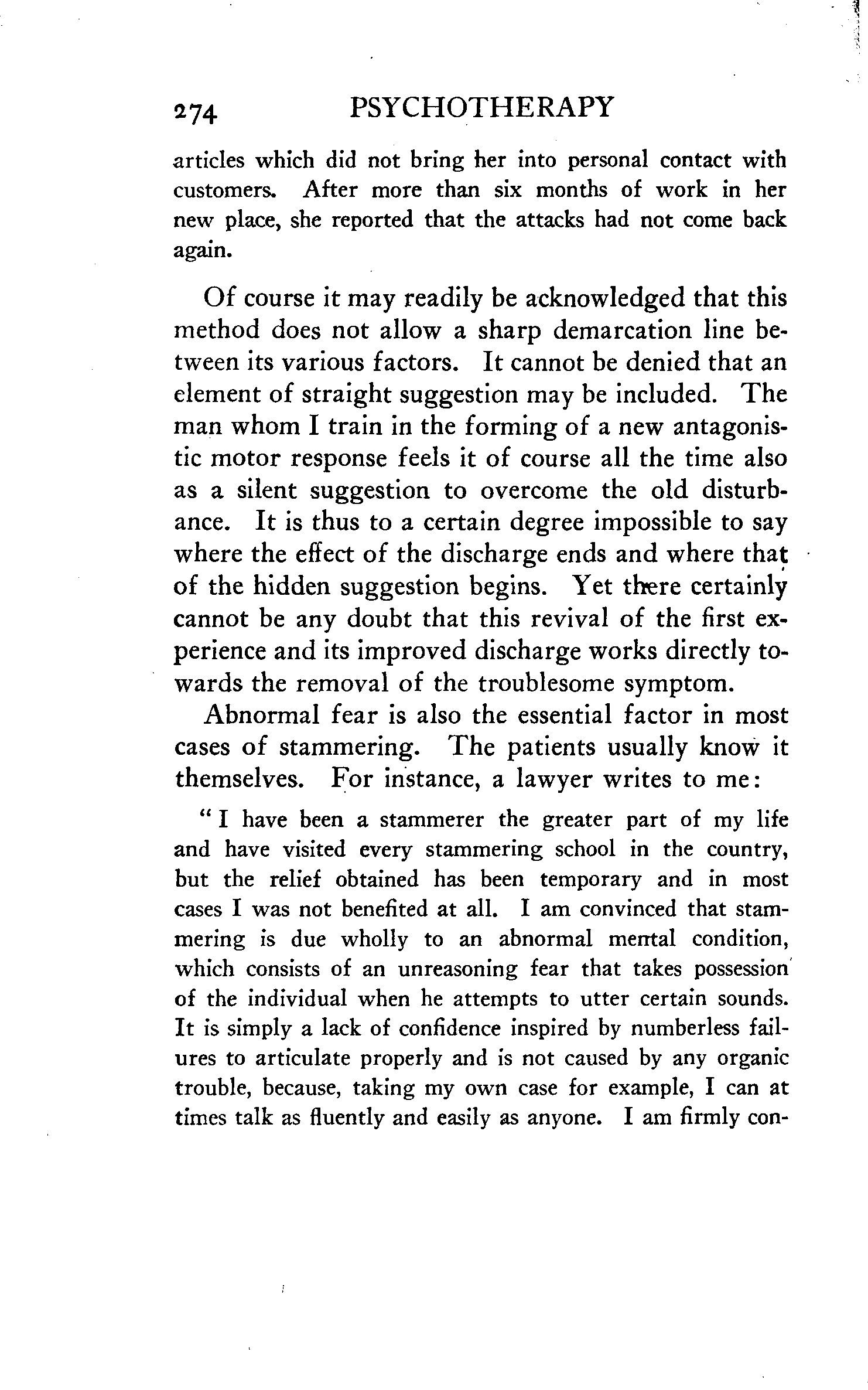 274 PSYCHOTHERAPY

articles which did not bring her into personal contact with customers. After more than six months of work in her new place, she reported that the attacks had not come back again.

Of course it may readily be acknowledged that this method does not allow a sharp demarcation line between its various factors. It cannot be denied that an element of straight suggestion may be included. The man whom I train in the forming of a new antagonistic motor response feels it of course all the time also as a silent suggestion to overcome the old disturbance. It is thus to a certain degree impossible to say where the effect of the discharge ends and where that of the hidden suggestion begins. Yet there certainly cannot be any doubt that this revival of the first experience and its improved discharge works directly towards the removal of the troublesome symptom.

Abnormal fear is also the essential factor in most cases of stammering. The patients usually know it themselves. For instance, a lawyer writes to me:

"I have been a stammerer the greater part of my life and have visited every stammering school in the country, but the relief obtained has been temporary and in most cases I was not benefited at all. I am convinced that stammering is due wholly to an abnormal mental condition, which consists of an unreasoning fear that takes possession of the individual when he attempts to utter certain sounds. It is simply a lack of confidence inspired by numberless failures to articulate properly and is not caused by any organic trouble, because, taking my own case for example, I can at times talk as fluently and easily as anyone. I am firmly con-